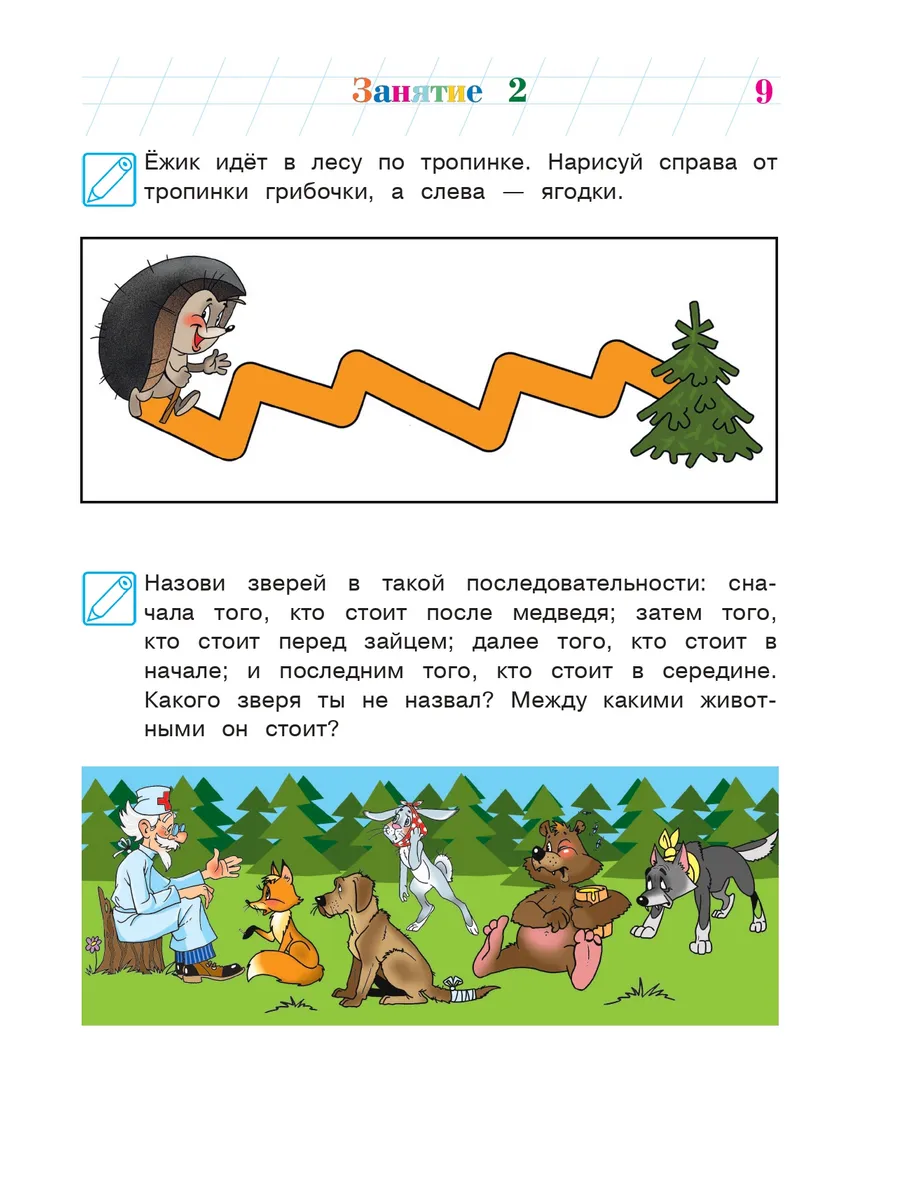 Занятие 2

9

Ёжик идёт в лесу по тропинке. Нарисуй справа от тропинки грибочки, а слева — ягодки.

Назови зверей в такой последовательности: сначала того, кто стоит после медведя; затем того, кто стоит перед зайцем; далее того, кто стоит в начале; и последним того, кто стоит в середине. Какого зверя ты не назвал? Между какими животными он стоит?